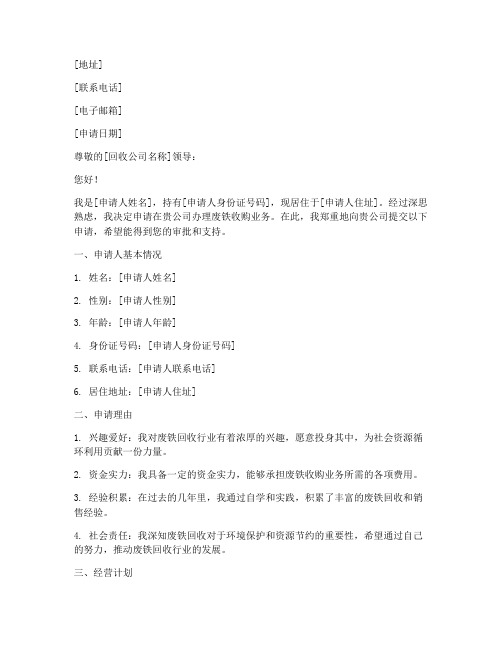 [地址]

[联系电话]

[电子邮箱]

[申请日期]

尊敬的[回收公司名称]领导：

您好！

我是[申请人姓名]，持有[申请人身份证号码]，现居住于[申请人住址]。经过深思熟虑，我决定申请在贵公司办理废铁收购业务。在此，我郑重地向贵公司提交以下申请，希望能得到您的审批和支持。

一、申请人基本情况

1. 姓名：[申请人姓名]

2. 性别：[申请人性别]

3. 年龄：[申请人年龄]

4. 身份证号码：[申请人身份证号码]

5. 联系电话：[申请人联系电话]

6. 居住地址：[申请人住址]

二、申请理由

1. 兴趣爱好：我对废铁回收行业有着浓厚的兴趣，愿意投身其中，为社会资源循环利用贡献一份力量。

2. 资金实力：我具备一定的资金实力，能够承担废铁收购业务所需的各项费用。

3. 经验积累：在过去的几年里，我通过自学和实践，积累了丰富的废铁回收和销售经验。

4. 社会责任：我深知废铁回收对于环境保护和资源节约的重要性，希望通过自己的努力，推动废铁回收行业的发展。

三、经营计划